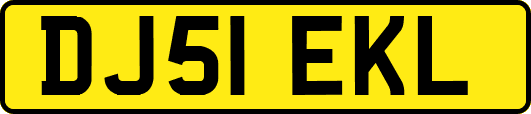 DJ51 EKL